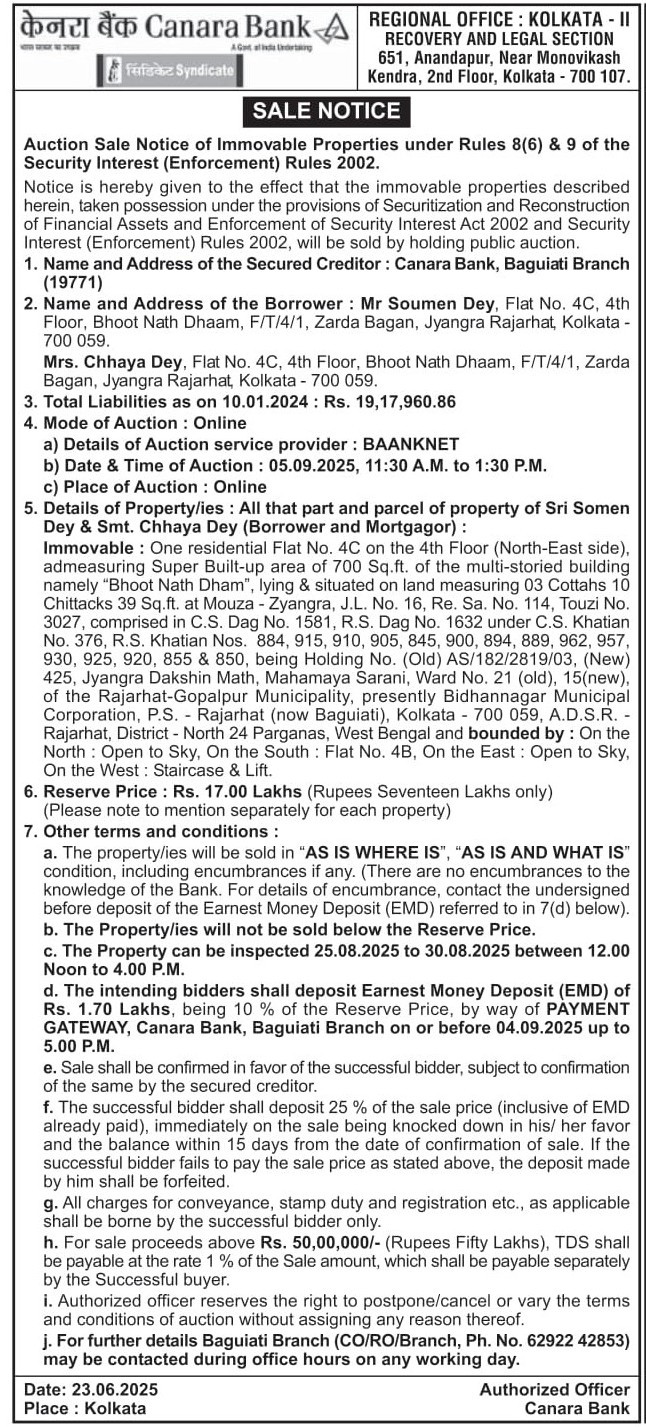 केनरा बैंक Canara Bank
भारत सरकार का उपक्रम
A Govt. of India Undertaking
सिंडिकेट Syndicate

REGIONAL OFFICE : KOLKATA - II
RECOVERY AND LEGAL SECTION
651, Anandapur, Near Monovikash Kendra, 2nd Floor, Kolkata - 700 107.

SALE NOTICE

Auction Sale Notice of Immovable Properties under Rules 8(6) & 9 of the Security Interest (Enforcement) Rules 2002.

Notice is hereby given to the effect that the immovable properties described herein, taken possession under the provisions of Securitization and Reconstruction of Financial Assets and Enforcement of Security Interest Act 2002 and Security Interest (Enforcement) Rules 2002, will be sold by holding public auction.

1. Name and Address of the Secured Creditor : Canara Bank, Baguiati Branch (19771)

2. Name and Address of the Borrower : Mr Soumen Dey, Flat No. 4C, 4th Floor, Bhoot Nath Dhaam, F/T/4/1, Zarda Bagan, Jyangra Rajarhat, Kolkata - 700 059.
Mrs. Chhaya Dey, Flat No. 4C, 4th Floor, Bhoot Nath Dhaam, F/T/4/1, Zarda Bagan, Jyangra Rajarhat, Kolkata - 700 059.

3. Total Liabilities as on 10.01.2024 : Rs. 19,17,960.86

4. Mode of Auction : Online
a) Details of Auction service provider : BAANKNET
b) Date & Time of Auction : 05.09.2025, 11:30 A.M. to 1:30 P.M.
c) Place of Auction : Online

5. Details of Property/ies : All that part and parcel of property of Sri Somen Dey & Smt. Chhaya Dey (Borrower and Mortgagor) :
Immovable : One residential Flat No. 4C on the 4th Floor (North-East side), admeasuring Super Built-up area of 700 Sq.ft. of the multi-storied building namely "Bhoot Nath Dham", lying & situated on land measuring 03 Cottahs 10 Chittacks 39 Sq.ft. at Mouza - Zyangra, J.L. No. 16, Re. Sa. No. 114, Touzi No. 3027, comprised in C.S. Dag No. 1581, R.S. Dag No. 1632 under C.S. Khatian No. 376, R.S. Khatian Nos. 884, 915, 910, 905, 845, 900, 894, 889, 962, 957, 930, 925, 920, 855 & 850, being Holding No. (Old) AS/182/2819/03, (New) 425, Jyangra Dakshin Math, Mahamaya Sarani, Ward No. 21 (old), 15(new), of the Rajarhat-Gopalpur Municipality, presently Bidhannagar Municipal Corporation, P.S. - Rajarhat (now Baguiati), Kolkata - 700 059, A.D.S.R. - Rajarhat, District - North 24 Parganas, West Bengal and bounded by : On the North : Open to Sky, On the South : Flat No. 4B, On the East : Open to Sky, On the West : Staircase & Lift.

6. Reserve Price : Rs. 17.00 Lakhs (Rupees Seventeen Lakhs only)
(Please note to mention separately for each property)

7. Other terms and conditions :
a. The property/ies will be sold in "AS IS WHERE IS", "AS IS AND WHAT IS" condition, including encumbrances if any. (There are no encumbrances to the knowledge of the Bank. For details of encumbrance, contact the undersigned before deposit of the Earnest Money Deposit (EMD) referred to in 7(d) below).
b. The Property/ies will not be sold below the Reserve Price.
c. The Property can be inspected 25.08.2025 to 30.08.2025 between 12.00 Noon to 4.00 P.M.
d. The intending bidders shall deposit Earnest Money Deposit (EMD) of Rs. 1.70 Lakhs, being 10 % of the Reserve Price, by way of PAYMENT GATEWAY, Canara Bank, Baguiati Branch on or before 04.09.2025 up to 5.00 P.M.
e. Sale shall be confirmed in favor of the successful bidder, subject to confirmation of the same by the secured creditor.
f. The successful bidder shall deposit 25 % of the sale price (inclusive of EMD already paid), immediately on the sale being knocked down in his/ her favor and the balance within 15 days from the date of confirmation of sale. If the successful bidder fails to pay the sale price as stated above, the deposit made by him shall be forfeited.
g. All charges for conveyance, stamp duty and registration etc., as applicable shall be borne by the successful bidder only.
h. For sale proceeds above Rs. 50,00,000/- (Rupees Fifty Lakhs), TDS shall be payable at the rate 1 % of the Sale amount, which shall be payable separately by the Successful buyer.
i. Authorized officer reserves the right to postpone/cancel or vary the terms and conditions of auction without assigning any reason thereof.
j. For further details Baguiati Branch (CO/RO/Branch, Ph. No. 62922 42853) may be contacted during office hours on any working day.

Date: 23.06.2025
Place : Kolkata

Authorized Officer
Canara Bank